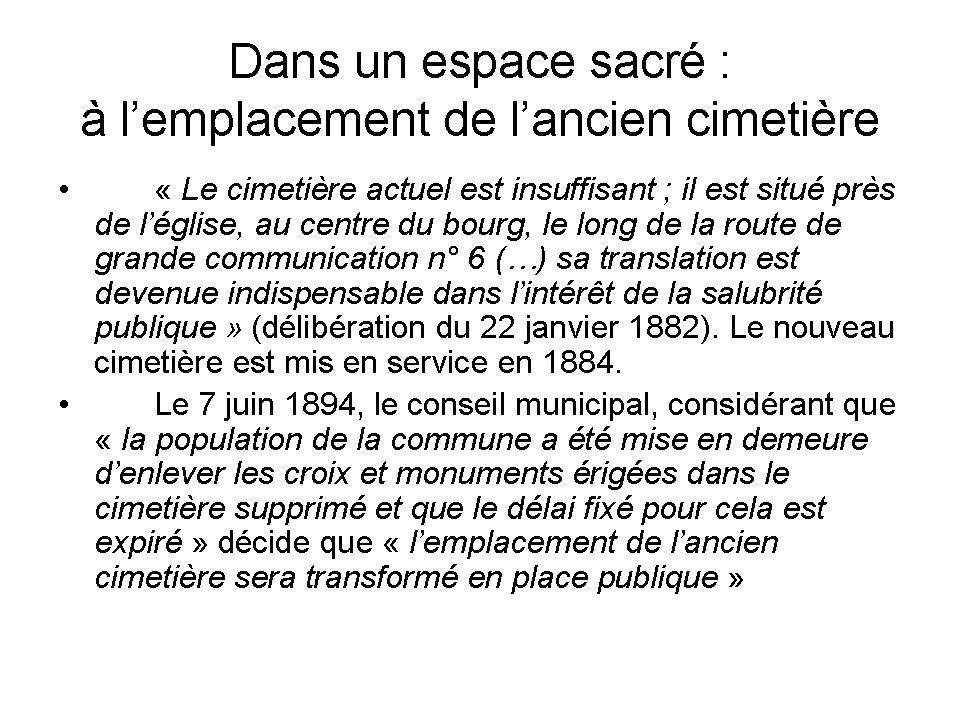 Dans un espace sacré :
à l'emplacement de l'ancien cimetière

• « Le cimetière actuel est insuffisant ; il est situé près de l'église, au centre du bourg, le long de la route de grande communication n° 6 (…) sa translation est devenue indispensable dans l'intérêt de la salubrité publique » (délibération du 22 janvier 1882). Le nouveau cimetière est mis en service en 1884.

• Le 7 juin 1894, le conseil municipal, considérant que « la population de la commune a été mise en demeure d'enlever les croix et monuments érigées dans le cimetière supprimé et que le délai fixé pour cela est expiré » décide que « l'emplacement de l'ancien cimetière sera transformé en place publique »